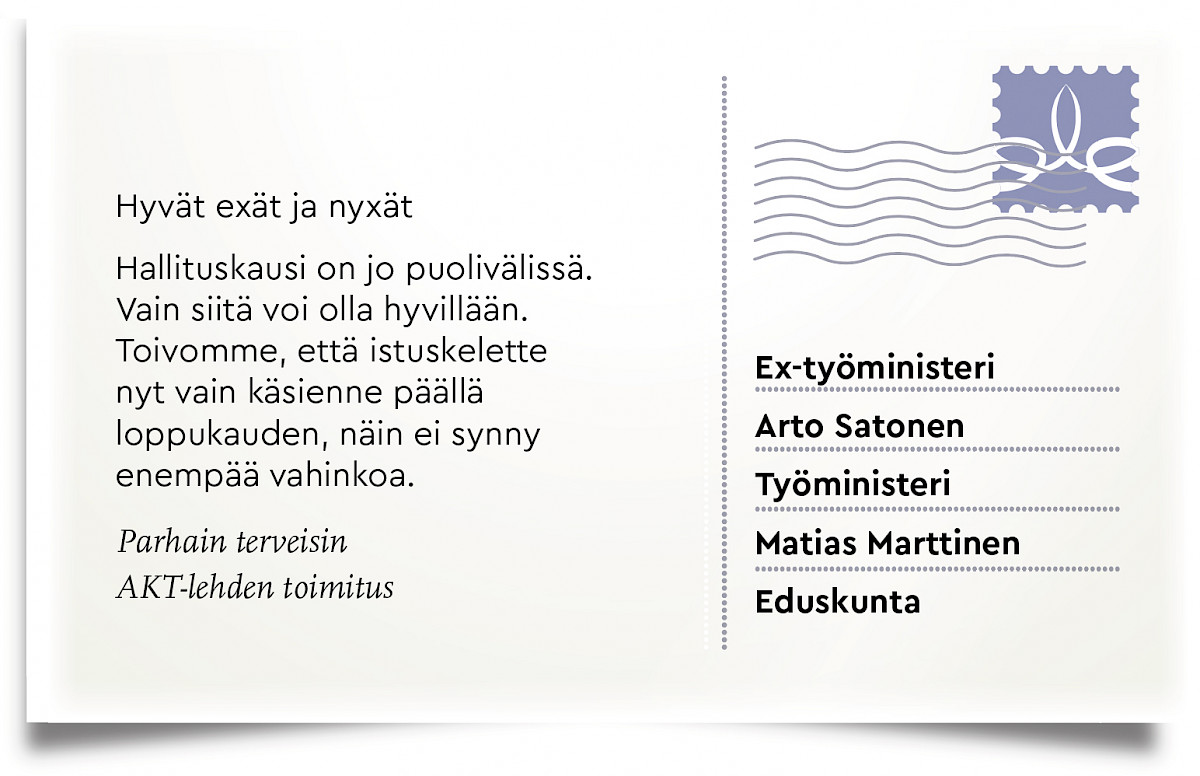 Hyvät exät ja nyxät

Hallituskausi on jo puolivälissä. Vain siitä voi olla hyvillään. Toivomme, että istuskelette nyt vain käsienne päällä loppukauden, näin ei synny enempää vahinkoa.

Parhain terveisin
AKT-lehden toimitus

Ex-työministeri
Arto Satonen
Työministeri
Matias Marttinen
Eduskunta